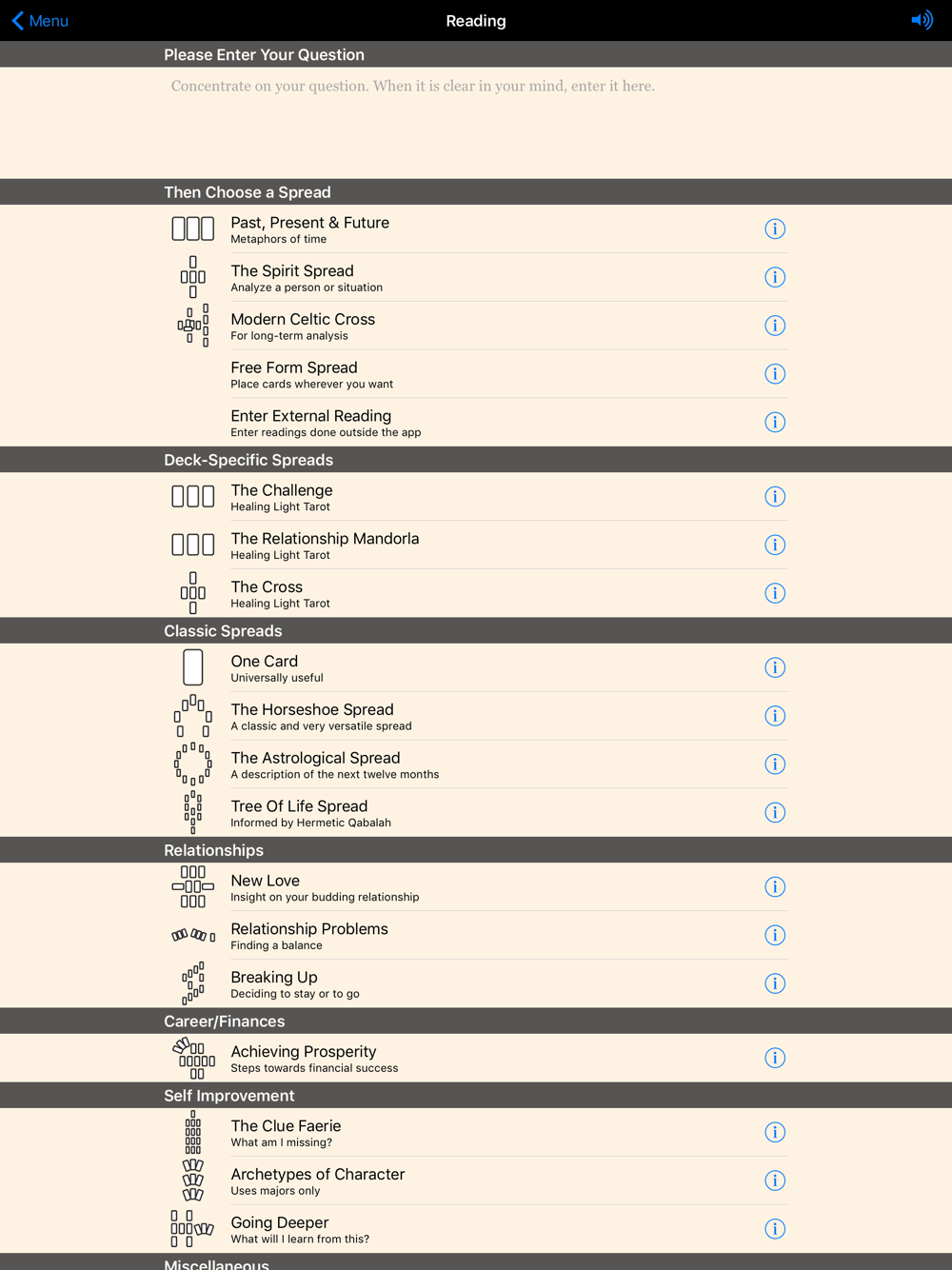 Menu
Reading

Please Enter Your Question

Concentrate on your question. When it is clear in your mind, enter it here.

Then Choose a Spread

Past, Present & Future
Metaphors of time

The Spirit Spread
Analyze a person or situation

Modern Celtic Cross
For long-term analysis

Free Form Spread
Place cards wherever you want

Enter External Reading
Enter readings done outside the app

Deck-Specific Spreads

The Challenge
Healing Light Tarot

The Relationship Mandorla
Healing Light Tarot

The Cross
Healing Light Tarot

Classic Spreads

One Card
Universally useful

The Horseshoe Spread
A classic and very versatile spread

The Astrological Spread
A description of the next twelve months

Tree Of Life Spread
Informed by Hermetic Qabalah

Relationships

New Love
Insight on your budding relationship

Relationship Problems
Finding a balance

Breaking Up
Deciding to stay or to go

Career/Finances

Achieving Prosperity
Steps towards financial success

Self Improvement

The Clue Faerie
What am I missing?

Archetypes of Character
Uses majors only

Going Deeper
What will I learn from this?

Miscellaneous